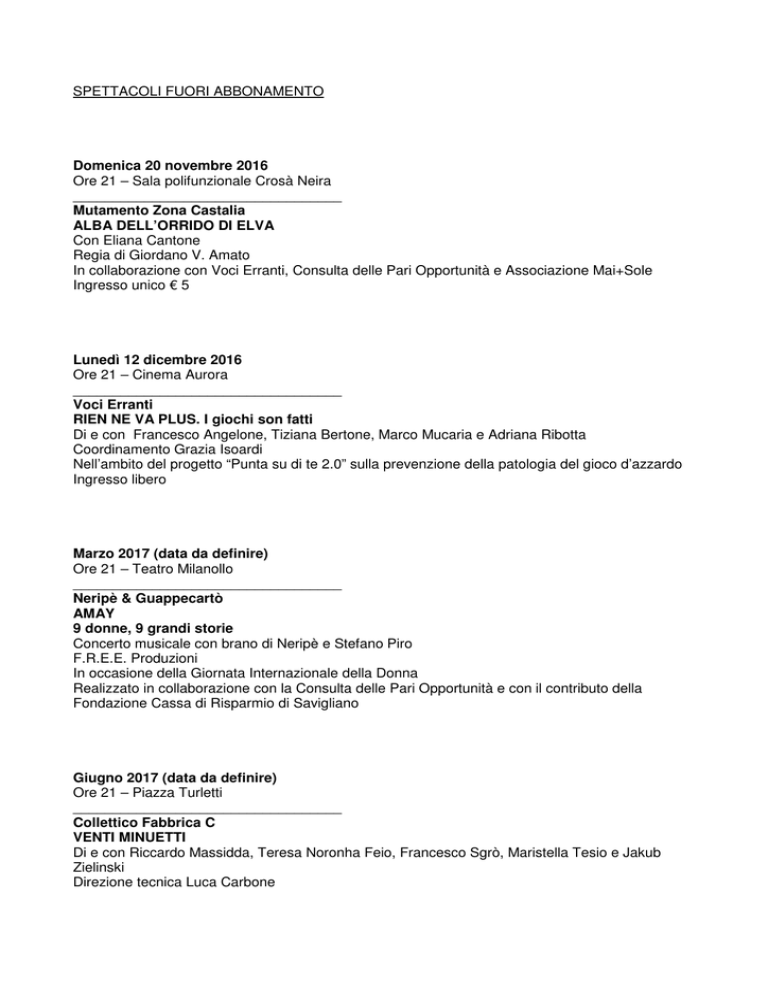 SPETTACOLI FUORI ABBONAMENTO

Domenica 20 novembre 2016
Ore 21 – Sala polifunzionale Crosà Neira

Mutamento Zona Castalia
ALBA DELL'ORRIDO DI ELVA
Con Eliana Cantone
Regia di Giordano V. Amato
In collaborazione con Voci Erranti, Consulta delle Pari Opportunità e Associazione Mai+Sole
Ingresso unico € 5

Lunedì 12 dicembre 2016
Ore 21 – Cinema Aurora

Voci Erranti
RIEN NE VA PLUS. I giochi son fatti
Di e con Francesco Angelone, Tiziana Bertone, Marco Mucaria e Adriana Ribotta
Coordinamento Grazia Isoardi
Nell'ambito del progetto "Punta su di te 2.0" sulla prevenzione della patologia del gioco d'azzardo
Ingresso libero

Marzo 2017 (data da definire)
Ore 21 – Teatro Milanollo

Neripè & Guappecartò
AMAY
9 donne, 9 grandi storie
Concerto musicale con brano di Neripè e Stefano Piro
F.R.E.E. Produzioni
In occasione della Giornata Internazionale della Donna
Realizzato in collaborazione con la Consulta delle Pari Opportunità e con il contributo della Fondazione Cassa di Risparmio di Savigliano

Giugno 2017 (data da definire)
Ore 21 – Piazza Turletti

Collettico Fabbrica C
VENTI MINUETTI
Di e con Riccardo Massidda, Teresa Noronha Feio, Francesco Sgrò, Maristella Tesio e Jakub Zielinski
Direzione tecnica Luca Carbone